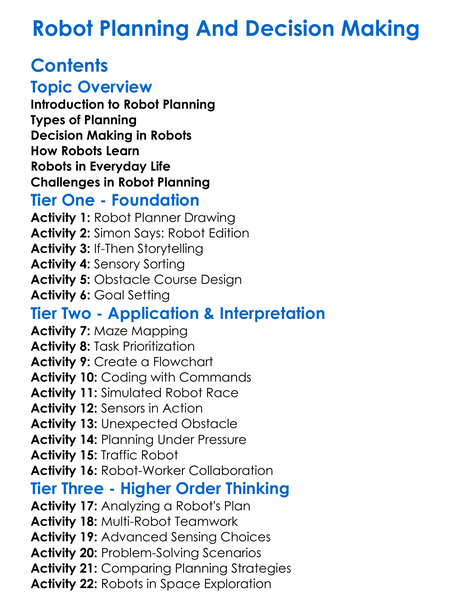 Robot Planning And Decision Making

Contents

Topic Overview

Introduction to Robot Planning
Types of Planning
Decision Making in Robots
How Robots Learn
Robots in Everyday Life
Challenges in Robot Planning

Tier One - Foundation

Activity 1: Robot Planner Drawing
Activity 2: Simon Says: Robot Edition
Activity 3: If-Then Storytelling
Activity 4: Sensory Sorting
Activity 5: Obstacle Course Design
Activity 6: Goal Setting

Tier Two - Application & Interpretation

Activity 7: Maze Mapping
Activity 8: Task Prioritization
Activity 9: Create a Flowchart
Activity 10: Coding with Commands
Activity 11: Simulated Robot Race
Activity 12: Sensors in Action
Activity 13: Unexpected Obstacle
Activity 14: Planning Under Pressure
Activity 15: Traffic Robot
Activity 16: Robot-Worker Collaboration

Tier Three - Higher Order Thinking

Activity 17: Analyzing a Robot's Plan
Activity 18: Multi-Robot Teamwork
Activity 19: Advanced Sensing Choices
Activity 20: Problem-Solving Scenarios
Activity 21: Comparing Planning Strategies
Activity 22: Robots in Space Exploration